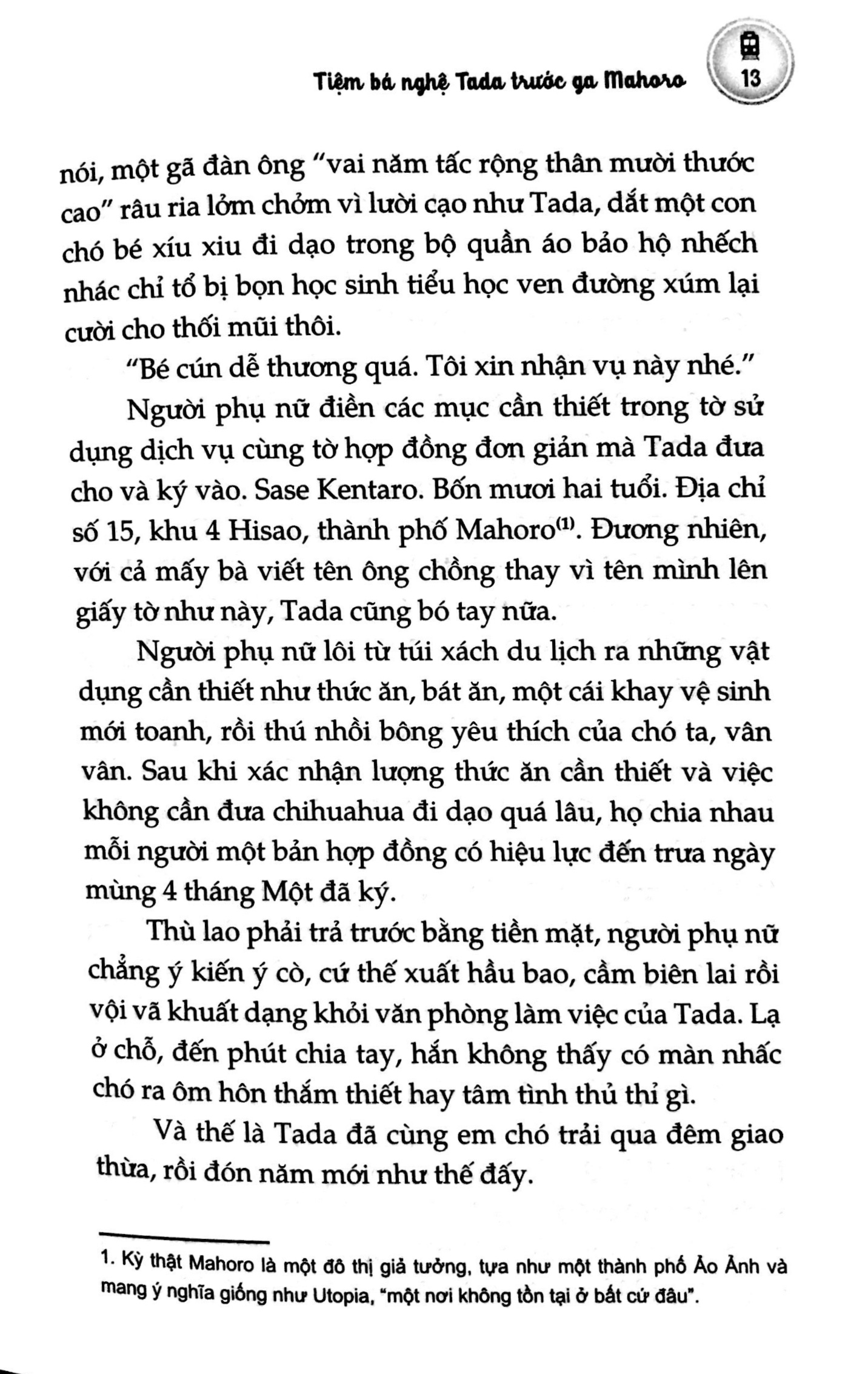 Tiệm bá nghệ Tada trước ga Mahoro 13

nói, một gã đàn ông "vai năm tấc rộng thân mười thước cao" râu ria lởm chởm vì lười cạo như Tada, dắt một con chó bé xíu xiu đi dạo trong bộ quần áo bảo hộ nhếch nhác chỉ tổ bị bọn học sinh tiểu học ven đường xúm lại cười cho thối mũi thôi.

"Bé cún dễ thương quá. Tôi xin nhận vụ này nhé."

Người phụ nữ điền các mục cần thiết trong tờ sử dụng dịch vụ cùng tờ hợp đồng đơn giản mà Tada đưa cho và ký vào. Sase Kentaro. Bốn mươi hai tuổi. Địa chỉ số 15, khu 4 Hisao, thành phố Mahoro$^{(1)}$. Đương nhiên, với cả mấy bà viết tên ông chồng thay vì tên mình lên giấy tờ như này, Tada cũng bó tay nữa.

Người phụ nữ lôi từ túi xách du lịch ra những vật dụng cần thiết như thức ăn, bát ăn, một cái khay vệ sinh mới toanh, rồi thú nhồi bông yêu thích của chó ta, vân vân. Sau khi xác nhận lượng thức ăn cần thiết và việc không cần đưa chihuahua đi dạo quá lâu, họ chia nhau mỗi người một bản hợp đồng có hiệu lực đến trưa ngày mùng 4 tháng Một đã ký.

Thù lao phải trả trước bằng tiền mặt, người phụ nữ chẳng ý kiến ý cò, cứ thế xuất hầu bao, cầm biên lai rồi vội vã khuất dạng khỏi văn phòng làm việc của Tada. Lạ ở chỗ, đến phút chia tay, hắn không thấy có màn nhấc chó ra ôm hôn thắm thiết hay tâm tình thủ thỉ gì.

Và thế là Tada đã cùng em chó trải qua đêm giao thừa, rồi đón năm mới như thế đấy.

1. Kỳ thật Mahoro là một đô thị giả tưởng, tựa như một thành phố Ảo Ảnh và mang ý nghĩa giống như Utopia, "một nơi không tồn tại ở bất cứ đâu".